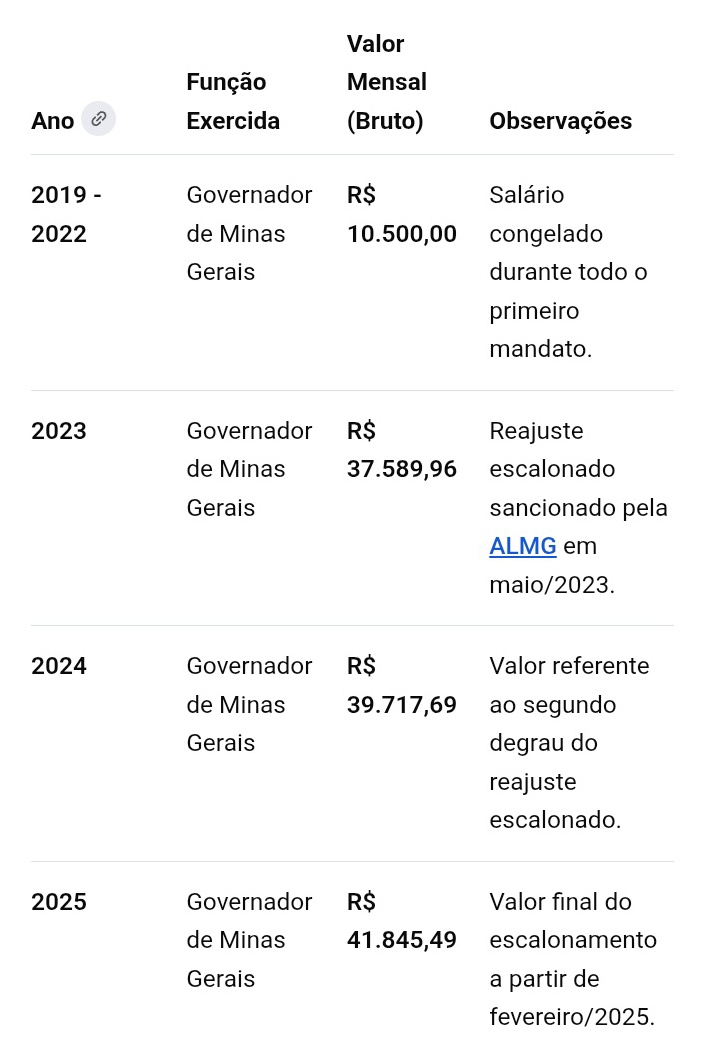 | Ano | Função Exercida | Valor Mensal (Bruto) | Observações |
|---|---|---|---|
| 2019 - 2022 | Governador de Minas Gerais | R$ 10.500,00 | Salário congelado durante todo o primeiro mandato. |
| 2023 | Governador de Minas Gerais | R$ 37.589,96 | Reajuste escalonado sancionado pela ALMG em maio/2023. |
| 2024 | Governador de Minas Gerais | R$ 39.717,69 | Valor referente ao segundo degrau do reajuste escalonado. |
| 2025 | Governador de Minas Gerais | R$ 41.845,49 | Valor final do escalonamento a partir de fevereiro/2025. |